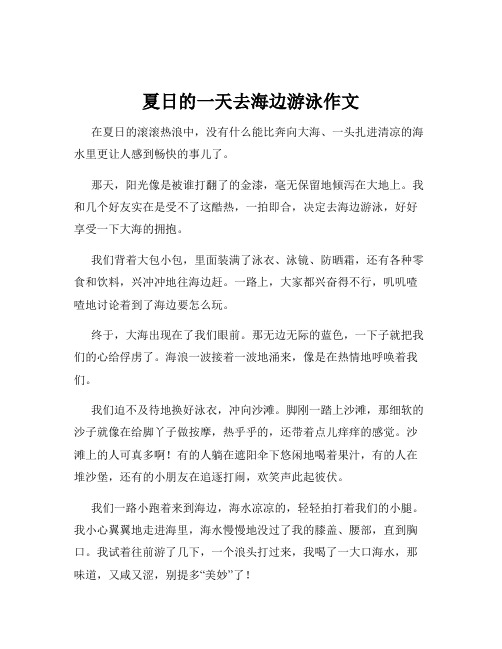 夏日的一天去海边游泳作文

在夏日的滚滚热浪中，没有什么能比奔向大海、一头扎进清凉的海水里更让人感到畅快的事儿了。

那天，阳光像是被谁打翻了的金漆，毫无保留地倾泻在大地上。我和几个好友实在是受不了这酷热，一拍即合，决定去海边游泳，好好享受一下大海的拥抱。

我们背着大包小包，里面装满了泳衣、泳镜、防晒霜，还有各种零食和饮料，兴冲冲地往海边赶。一路上，大家都兴奋得不行，叽叽喳喳地讨论着到了海边要怎么玩。

终于，大海出现在了我们眼前。那无边无际的蓝色，一下子就把我们的心给俘虏了。海浪一波接着一波地涌来，像是在热情地呼唤着我们。

我们迫不及待地换好泳衣，冲向沙滩。脚刚一踏上沙滩，那细软的沙子就像在给脚丫子做按摩，热乎乎的，还带着点儿痒痒的感觉。沙滩上的人可真多啊！有的人躺在遮阳伞下悠闲地喝着果汁，有的人在堆沙堡，还有的小朋友在追逐打闹，欢笑声此起彼伏。

我们一路小跑着来到海边，海水凉凉的，轻轻拍打着我们的小腿。我小心翼翼地走进海里，海水慢慢地没过了我的膝盖、腰部，直到胸口。我试着往前游了几下，一个浪头打过来，我喝了一大口海水，那味道，又咸又涩，别提多“美妙”了！